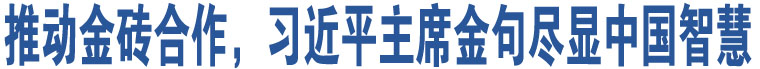 推动金砖合作，习近平主席金句尽显中国智慧